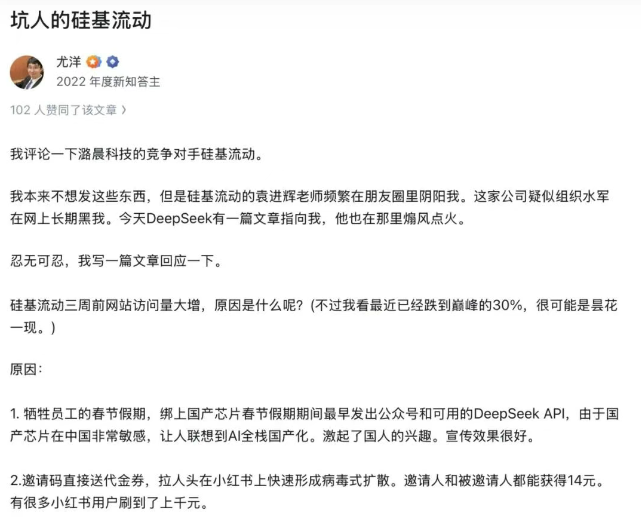 坑人的硅基流动

尤洋

2022 年度新知答主

102 人赞同了该文章 ›

我评论一下潞晨科技的竞争对手硅基流动。

我本来不想发这些东西，但是硅基流动的袁进辉老师频繁在朋友圈里阴阳我。这家公司疑似组织水军在网上长期黑我。今天DeepSeek有一篇文章指向我，他也在那里煽风点火。

忍无可忍，我写一篇文章回应一下。

硅基流动三周前网站访问量大增，原因是什么呢？(不过我看最近已经跌到巅峰的30%，很可能是昙花一现。)

原因：

1. 牺牲员工的春节假期，绑上国产芯片春节假期期间最早发出公众号和可用的DeepSeek API，由于国产芯片在中国非常敏感，让人联想到AI全栈国产化。激起了国人的兴趣。宣传效果很好。

2.邀请码直接送代金券，拉人头在小红书上快速形成病毒式扩散。邀请人和被邀请人都能获得14元。有很多小红书用户刷到了上千元。